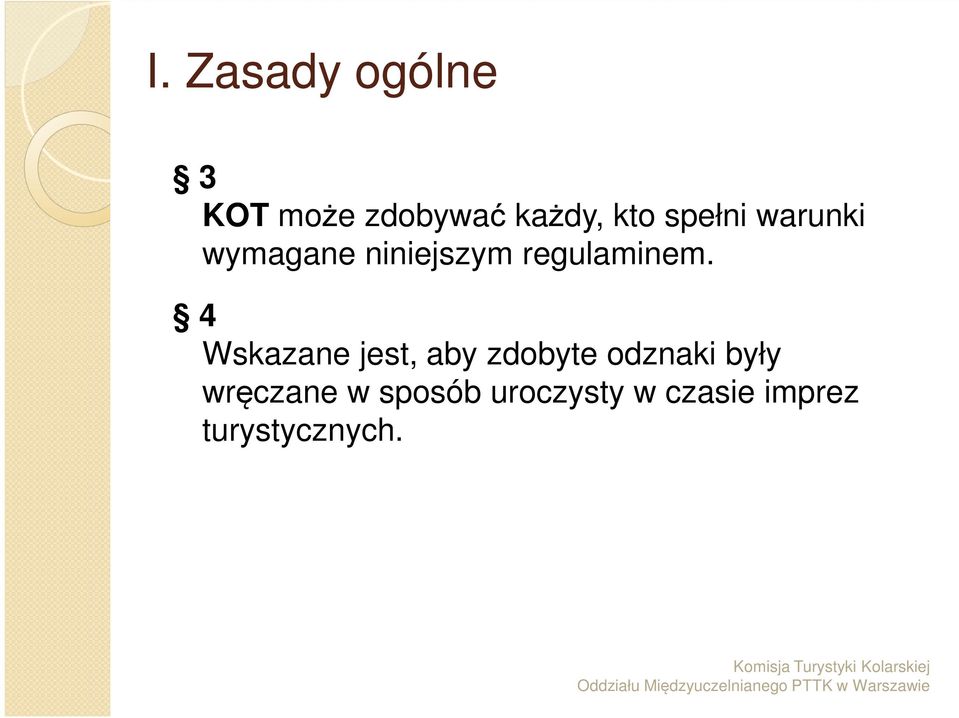 I. Zasady ogólne

§ 3
KOT może zdobywać każdy, kto spełni warunki wymagane niniejszym regulaminem.

§ 4
Wskazane jest, aby zdobyte odznaki były wręczane w sposób uroczysty w czasie imprez turystycznych.

Komisja Turystyki Kolarskiej
Oddziału Międzyuczelnianego PTTK w Warszawie